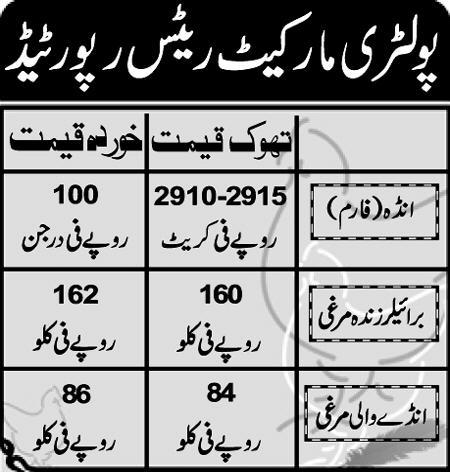 پولٹری مارکیٹ ریٹس رپورٹیڈ

| | تھوک قیمت | خوردہ قیمت |
|---|---|---|
| انڈہ (فارم) | 2910-2915 روپے فی کریٹ | 100 روپے فی درجن |
| برائیلر زندہ مرغی | 160 روپے فی کلو | 162 روپے فی کلو |
| انڈے والی مرغی | 84 روپے فی کلو | 86 روپے فی کلو |